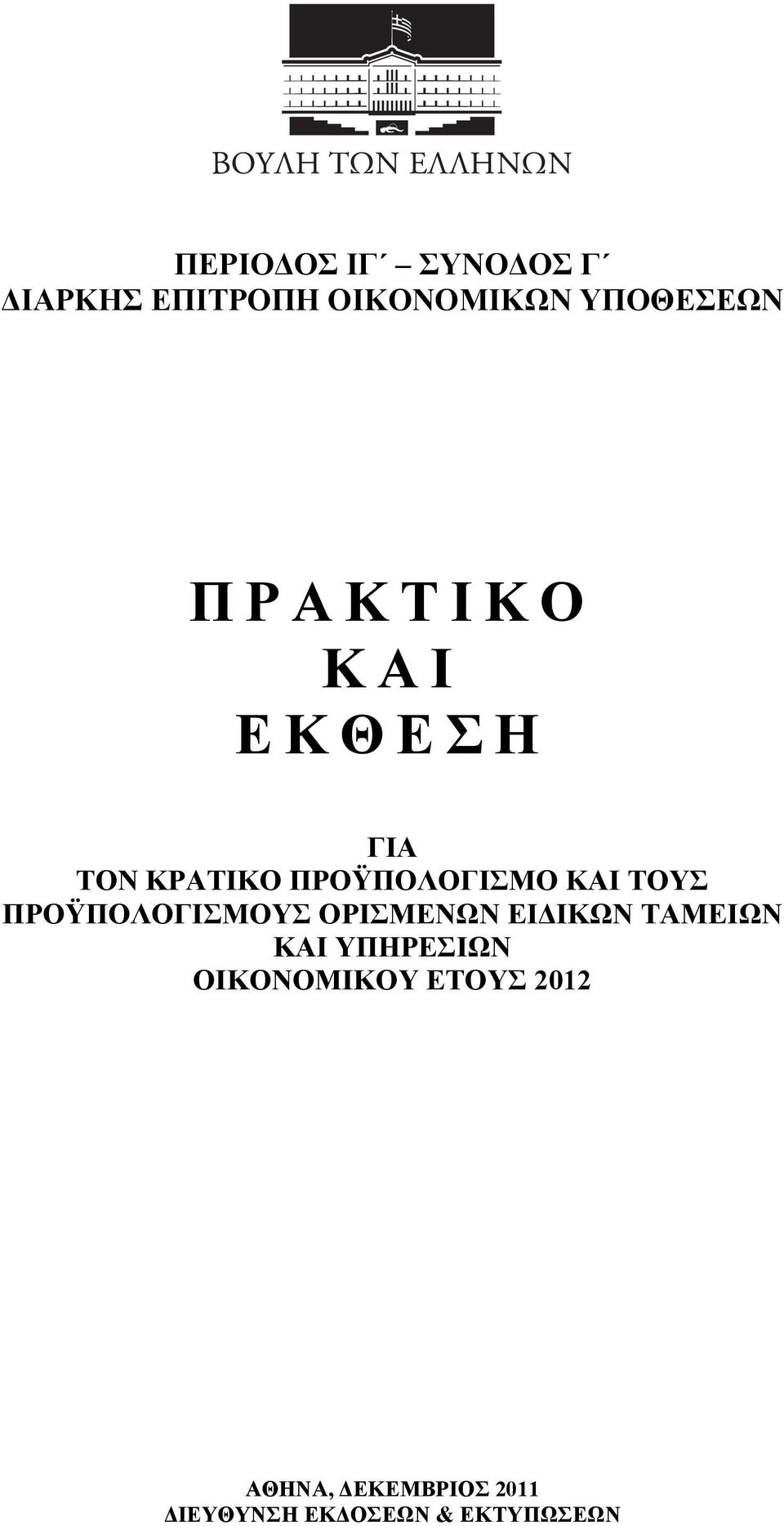 ΒΟΥΛΗ ΤΩΝ ΕΛΛΗΝΩΝ

ΠΕΡΙΟΔΟΣ ΙΓ΄ – ΣΥΝΟΔΟΣ Γ΄
ΔΙΑΡΚΗΣ ΕΠΙΤΡΟΠΗ ΟΙΚΟΝΟΜΙΚΩΝ ΥΠΟΘΕΣΕΩΝ

Π Ρ Α Κ Τ Ι Κ Ο
Κ Α Ι
Ε Κ Θ Ε Σ Η

ΓΙΑ
ΤΟΝ ΚΡΑΤΙΚΟ ΠΡΟΫΠΟΛΟΓΙΣΜΟ ΚΑΙ ΤΟΥΣ ΠΡΟΫΠΟΛΟΓΙΣΜΟΥΣ ΟΡΙΣΜΕΝΩΝ ΕΙΔΙΚΩΝ ΤΑΜΕΙΩΝ ΚΑΙ ΥΠΗΡΕΣΙΩΝ
ΟΙΚΟΝΟΜΙΚΟΥ ΕΤΟΥΣ 2012

ΑΘΗΝΑ, ΔΕΚΕΜΒΡΙΟΣ 2011
ΔΙΕΥΘΥΝΣΗ ΕΚΔΟΣΕΩΝ & ΕΚΤΥΠΩΣΕΩΝ